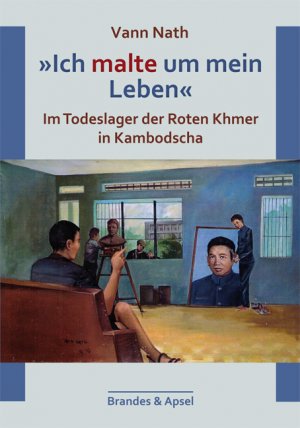 Vann Nath

»Ich malte um mein Leben«

Im Todeslager der Roten Khmer in Kambodscha

Brandes & Apsel